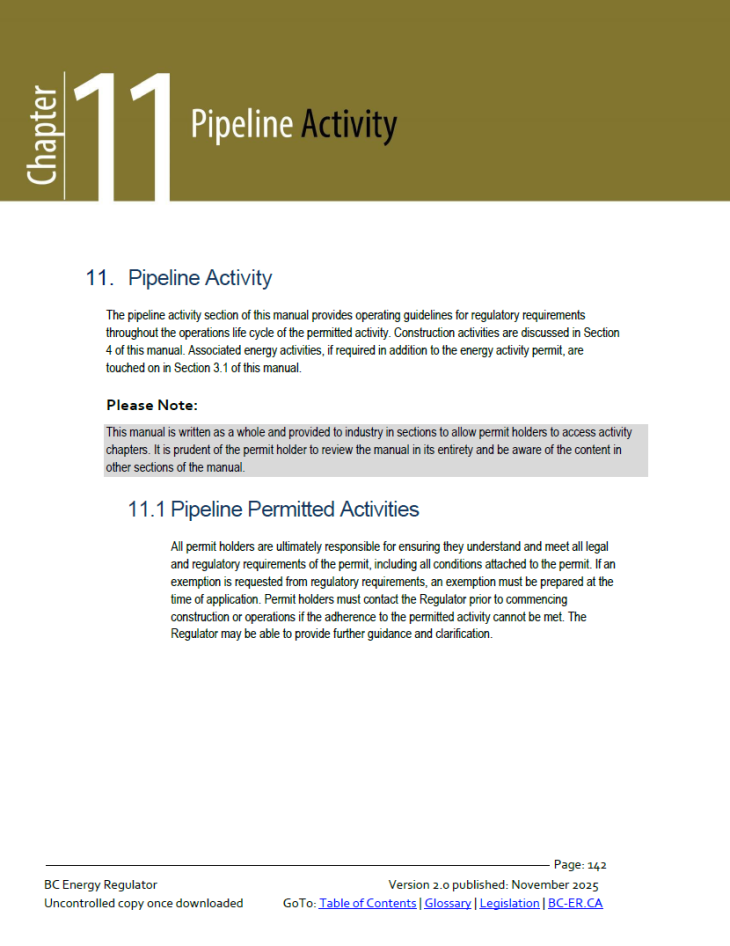 Chapter 11 Pipeline Activity

11. Pipeline Activity

The pipeline activity section of this manual provides operating guidelines for regulatory requirements throughout the operations life cycle of the permitted activity. Construction activities are discussed in Section 4 of this manual. Associated energy activities, if required in addition to the energy activity permit, are touched on in Section 3.1 of this manual.

Please Note:

This manual is written as a whole and provided to industry in sections to allow permit holders to access activity chapters. It is prudent of the permit holder to review the manual in its entirety and be aware of the content in other sections of the manual.

11.1 Pipeline Permitted Activities

All permit holders are ultimately responsible for ensuring they understand and meet all legal and regulatory requirements of the permit, including all conditions attached to the permit. If an exemption is requested from regulatory requirements, an exemption must be prepared at the time of application. Permit holders must contact the Regulator prior to commencing construction or operations if the adherence to the permitted activity cannot be met. The Regulator may be able to provide further guidance and clarification.

Page: 142

BC Energy Regulator
Uncontrolled copy once downloaded

Version 2.0 published: November 2025
GoTo: Table of Contents | Glossary | Legislation | BC-ER.CA